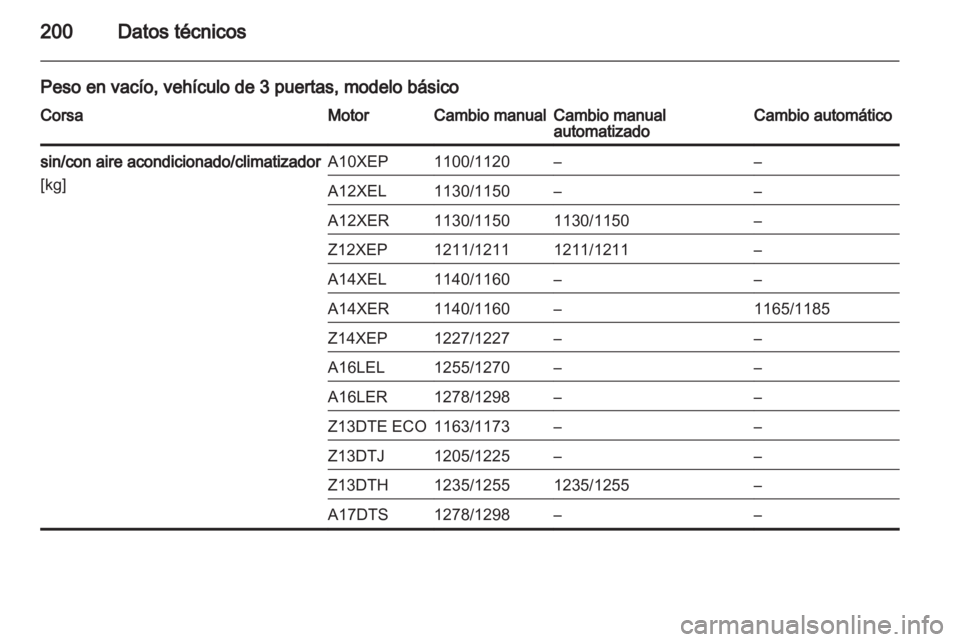 200 Datos técnicos

Peso en vacío, vehículo de 3 puertas, modelo básico

| Corsa | Motor | Cambio manual | Cambio manual automatizado | Cambio automático |
|---|---|---|---|---|
| sin/con aire acondicionado/climatizador [kg] | A10XEP | 1100/1120 | – | – |
| | A12XEL | 1130/1150 | – | – |
| | A12XER | 1130/1150 | 1130/1150 | – |
| | Z12XEP | 1211/1211 | 1211/1211 | – |
| | A14XEL | 1140/1160 | – | – |
| | A14XER | 1140/1160 | – | 1165/1185 |
| | Z14XEP | 1227/1227 | – | – |
| | A16LEL | 1255/1270 | – | – |
| | A16LER | 1278/1298 | – | – |
| | Z13DTE ECO | 1163/1173 | – | – |
| | Z13DTJ | 1205/1225 | – | – |
| | Z13DTH | 1235/1255 | 1235/1255 | – |
| | A17DTS | 1278/1298 | – | – |

carmanualsonline.info